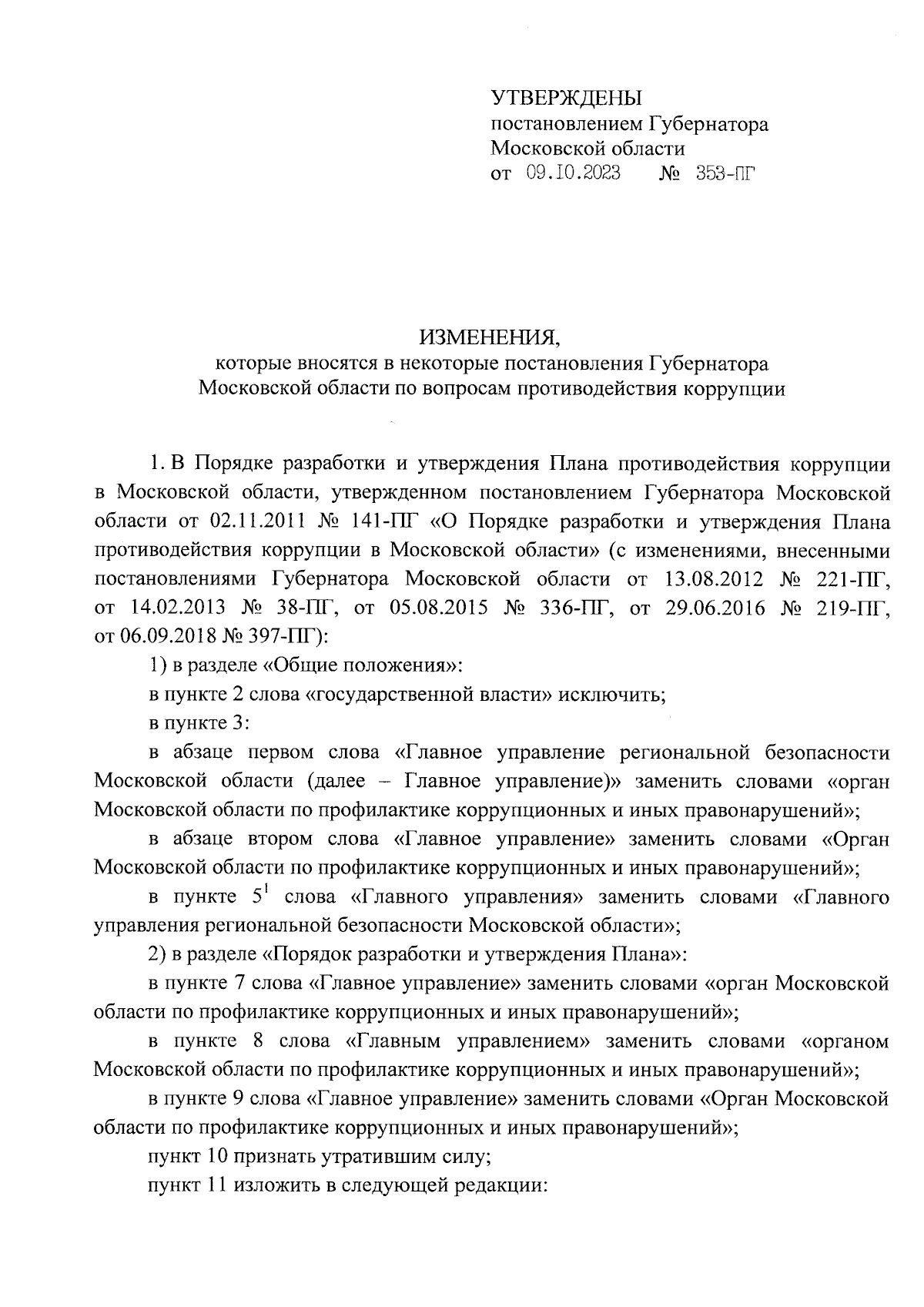 УТВЕРЖДЕНЫ
постановлением Губернатора
Московской области
от 09.10.2023 № 353-ПГ

ИЗМЕНЕНИЯ,
которые вносятся в некоторые постановления Губернатора Московской области по вопросам противодействия коррупции

1. В Порядке разработки и утверждения Плана противодействия коррупции в Московской области, утвержденном постановлением Губернатора Московской области от 02.11.2011 № 141-ПГ «О Порядке разработки и утверждения Плана противодействия коррупции в Московской области» (с изменениями, внесенными постановлениями Губернатора Московской области от 13.08.2012 № 221-ПГ, от 14.02.2013 № 38-ПГ, от 05.08.2015 № 336-ПГ, от 29.06.2016 № 219-ПГ, от 06.09.2018 № 397-ПГ):

1) в разделе «Общие положения»:

в пункте 2 слова «государственной власти» исключить;

в пункте 3:

в абзаце первом слова «Главное управление региональной безопасности Московской области (далее – Главное управление)» заменить словами «орган Московской области по профилактике коррупционных и иных правонарушений»;

в абзаце втором слова «Главное управление» заменить словами «Орган Московской области по профилактике коррупционных и иных правонарушений»;

в пункте $5^1$ слова «Главного управления» заменить словами «Главного управления региональной безопасности Московской области»;

2) в разделе «Порядок разработки и утверждения Плана»:

в пункте 7 слова «Главное управление» заменить словами «орган Московской области по профилактике коррупционных и иных правонарушений»;

в пункте 8 слова «Главным управлением» заменить словами «органом Московской области по профилактике коррупционных и иных правонарушений»;

в пункте 9 слова «Главное управление» заменить словами «Орган Московской области по профилактике коррупционных и иных правонарушений»;

пункт 10 признать утратившим силу;

пункт 11 изложить в следующей редакции: